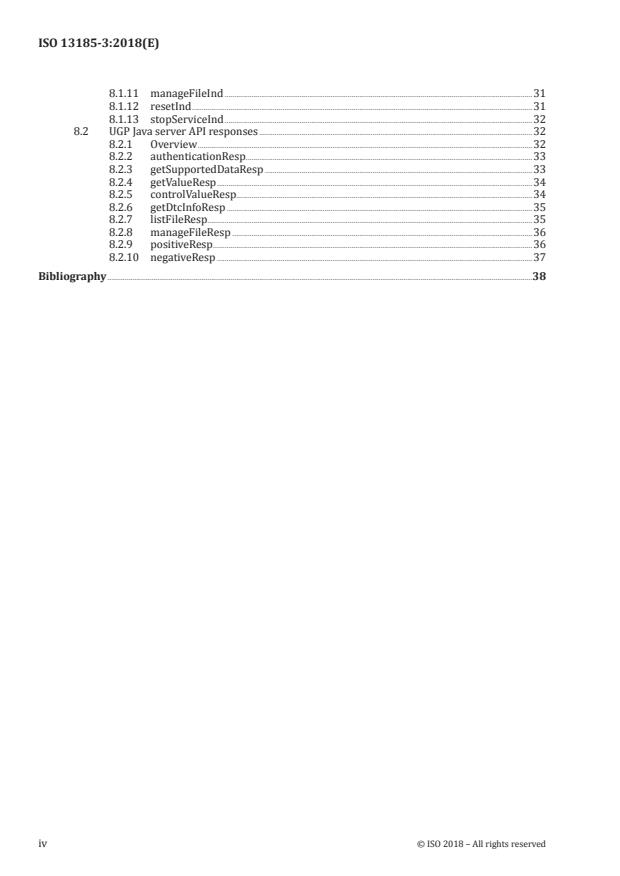 ISO 13185-3:2018(E)

8.1.11 manageFileInd 31
8.1.12 resetInd 31
8.1.13 stopServiceInd 32
8.2 UGP Java server API responses 32
8.2.1 Overview 32
8.2.2 authenticationResp 33
8.2.3 getSupportedDataResp 33
8.2.4 getValueResp 34
8.2.5 controlValueResp 34
8.2.6 getDtcInfoResp 35
8.2.7 listFileResp 35
8.2.8 manageFileResp 36
8.2.9 positiveResp 36
8.2.10 negativeResp 37
Bibliography 38

iv © ISO 2018 – All rights reserved